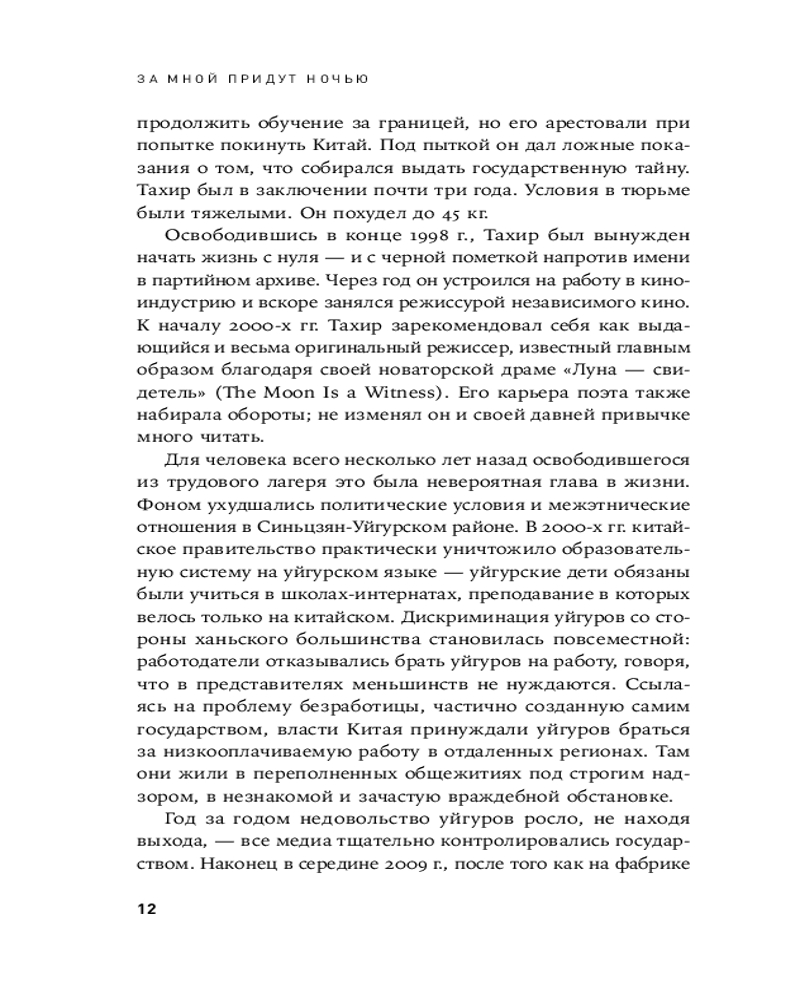 ЗА МНОЙ ПРИДУТ НОЧЬЮ

продолжить обучение за границей, но его арестовали при попытке покинуть Китай. Под пыткой он дал ложные показания о том, что собирался выдать государственную тайну. Тахир был в заключении почти три года. Условия в тюрьме были тяжелыми. Он похудел до 45 кг.

Освободившись в конце 1998 г., Тахир был вынужден начать жизнь с нуля — и с черной пометкой напротив имени в партийном архиве. Через год он устроился на работу в киноиндустрию и вскоре занялся режиссурой независимого кино. К началу 2000-х гг. Тахир зарекомендовал себя как выдающийся и весьма оригинальный режиссер, известный главным образом благодаря своей новаторской драме «Луна — свидетель» (The Moon Is a Witness). Его карьера поэта также набирала обороты; не изменял он и своей давней привычке много читать.

Для человека всего несколько лет назад освободившегося из трудового лагеря это была невероятная глава в жизни. Фоном ухудшались политические условия и межэтнические отношения в Синьцзян-Уйгурском районе. В 2000-х гг. китайское правительство практически уничтожило образовательную систему на уйгурском языке — уйгурские дети обязаны были учиться в школах-интернатах, преподавание в которых велось только на китайском. Дискриминация уйгуров со стороны ханьского большинства становилась повсеместной: работодатели отказывались брать уйгуров на работу, говоря, что в представителях меньшинств не нуждаются. Ссылаясь на проблему безработицы, частично созданную самим государством, власти Китая принуждали уйгуров браться за низкооплачиваемую работу в отдаленных регионах. Там они жили в переполненных общежитиях под строгим надзором, в незнакомой и зачастую враждебной обстановке.

Год за годом недовольство уйгуров росло, не находя выхода, — все медиа тщательно контролировались государством. Наконец в середине 2009 г., после того как на фабрике

12